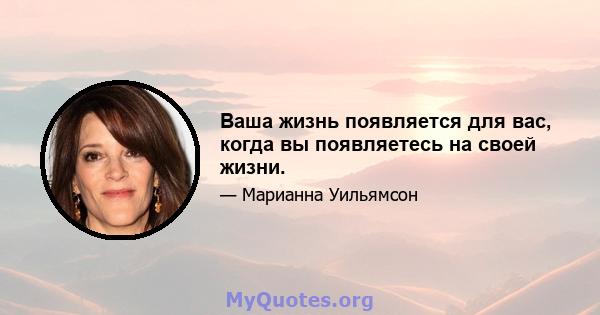 Ваша жизнь появляется для вас, когда вы появляетесь на своей жизни.

— Марианна Уильямсон

MyQuotes.org